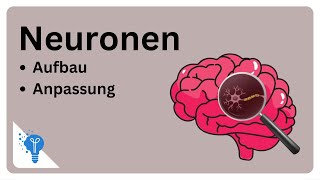 Neuronen

• Aufbau
• Anpassung